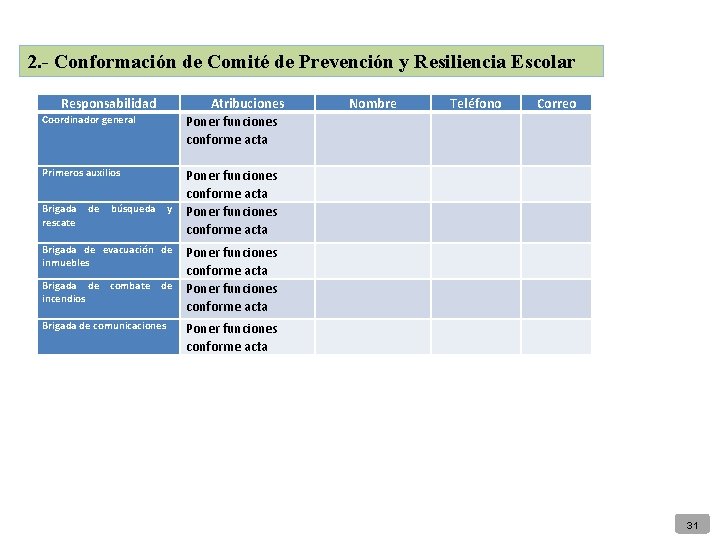 2.- Conformación de Comité de Prevención y Resiliencia Escolar

| Responsabilidad | Atribuciones | Nombre | Teléfono | Correo |
|---|---|---|---|---|
| Coordinador general | Poner funciones conforme acta | | | |
| Primeros auxilios | Poner funciones conforme acta | | | |
| Brigada de búsqueda y rescate | Poner funciones conforme acta | | | |
| Brigada de evacuación de inmuebles | Poner funciones conforme acta | | | |
| Brigada de combate de incendios | Poner funciones conforme acta | | | |
| Brigada de comunicaciones | Poner funciones conforme acta | | | |

31